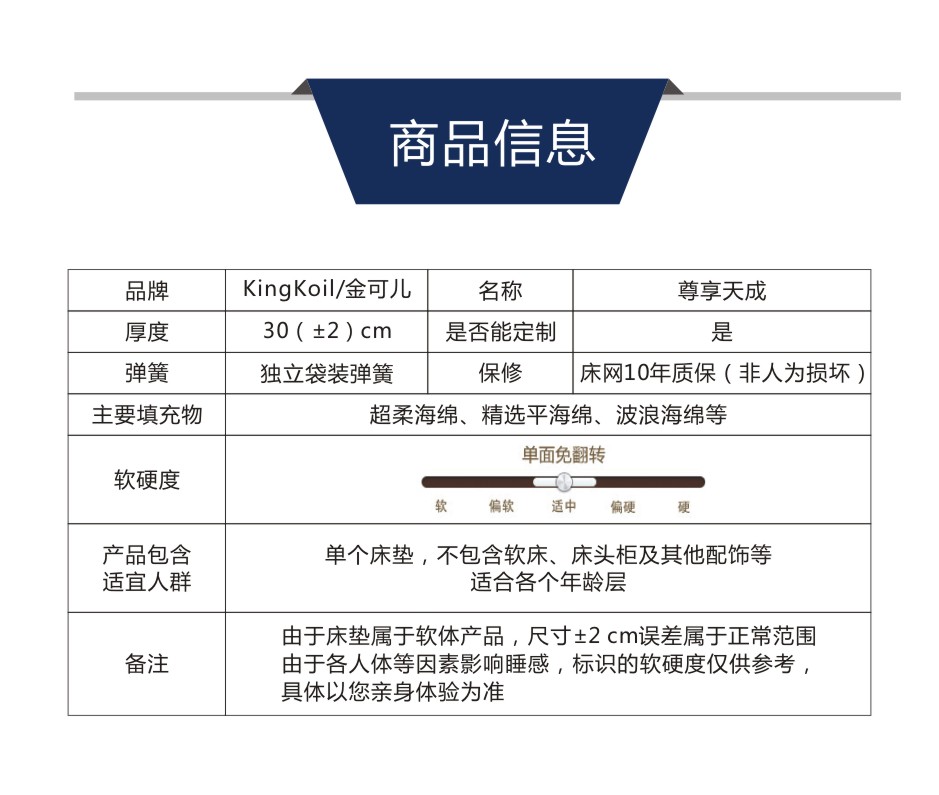 商品信息

| 品牌 | KingKoil/金可儿 | 名称 | 尊享天成 |
|---|---|---|---|
| 厚度 | 30（±2）cm | 是否能定制 | 是 |
| 弹簧 | 独立袋装弹簧 | 保修 | 床网10年质保（非人为损坏） |
| 主要填充物 | 超柔海绵、精选平海绵、波浪海绵等 | | |
| 软硬度 | 单面免翻转 软 偏软 适中 偏硬 硬 | | |
| 产品包含 适宜人群 | 单个床垫，不包含软床、床头柜及其他配饰等 适合各个年龄层 | | |
| 备注 | 由于床垫属于软体产品，尺寸±2 cm误差属于正常范围 由于各人体等因素影响睡感，标识的软硬度仅供参考，具体以您亲身体验为准 | | |